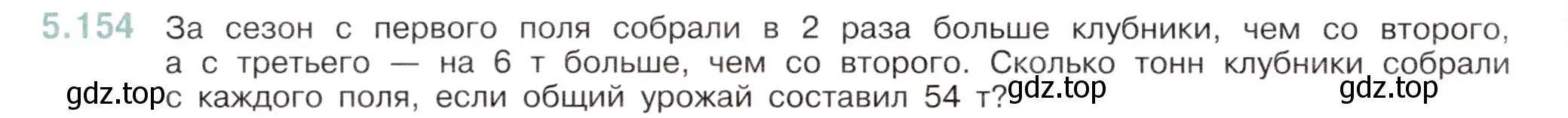 5.154 За сезон с первого поля собрали в 2 раза больше клубники, чем со второго, а с третьего — на 6 т больше, чем со второго. Сколько тонн клубники собрали с каждого поля, если общий урожай составил 54 т?

gdz.top gdz.top gdz.top